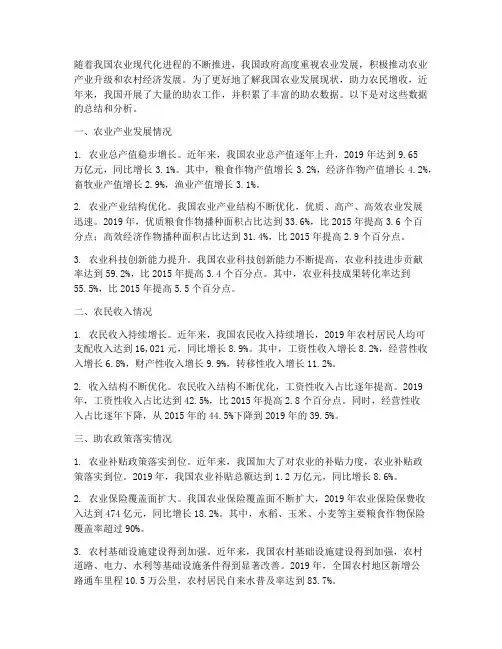 随着我国农业现代化进程的不断推进，我国政府高度重视农业发展，积极推动农业产业升级和农村经济发展。为了更好地了解我国农业发展现状，助力农民增收，近年来，我国开展了大量的助农工作，并积累了丰富的助农数据。以下是对这些数据的总结和分析。

一、农业产业发展情况

1. 农业总产值稳步增长。近年来，我国农业总产值逐年上升，2019 年达到 9.65 万亿元，同比增长 3.1%。其中，粮食作物产值增长 3.2%，经济作物产值增长 4.2%，畜牧业产值增长 2.9%，渔业产值增长 3.1%。

2. 农业产业结构优化。我国农业产业结构不断优化，优质、高产、高效农业发展迅速。2019 年，优质粮食作物播种面积占比达到 33.6%，比 2015 年提高 3.6 个百分点；高效经济作物播种面积占比达到 31.4%，比 2015 年提高 2.9 个百分点。

3. 农业科技创新能力提升。我国农业科技创新能力不断提高，农业科技进步贡献率达到 59.2%，比 2015 年提高 3.4 个百分点。其中，农业科技成果转化率达到 55.5%，比 2015 年提高 5.5 个百分点。

二、农民收入情况

1. 农民收入持续增长。近年来，我国农民收入持续增长，2019 年农村居民人均可支配收入达到 16,021 元，同比增长 8.9%。其中，工资性收入增长 8.2%，经营性收入增长 6.8%，财产性收入增长 9.9%，转移性收入增长 11.2%。

2. 收入结构不断优化。农民收入结构不断优化，工资性收入占比逐年提高。2019 年，工资性收入占比达到 42.5%，比 2015 年提高 2.8 个百分点。同时，经营性收入占比逐年下降，从 2015 年的 44.5%下降到 2019 年的 39.5%。

三、助农政策落实情况

1. 农业补贴政策落实到位。近年来，我国加大了对农业的补贴力度，农业补贴政策落实到位。2019 年，我国农业补贴总额达到 1.2 万亿元，同比增长 8.6%。

2. 农业保险覆盖面扩大。我国农业保险覆盖面不断扩大，2019 年农业保险保费收入达到 474 亿元，同比增长 18.2%。其中，水稻、玉米、小麦等主要粮食作物保险覆盖率超过 90%。

3. 农村基础设施建设得到加强。近年来，我国农村基础设施建设得到加强，农村道路、电力、水利等基础设施条件得到显著改善。2019 年，全国农村地区新增公路通车里程 10.5 万公里，农村居民自来水普及率达到 83.7%。